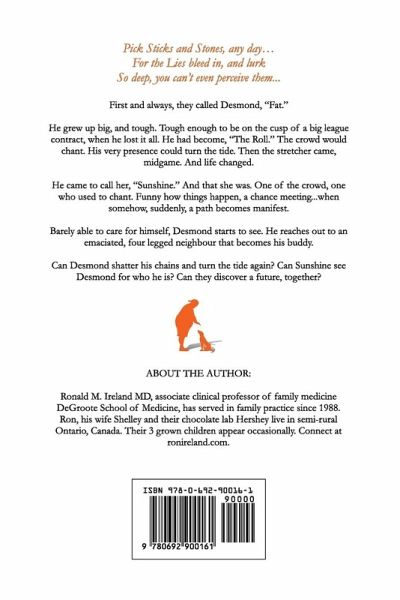 Pick Sticks and Stones, any day…
For the Lies bleed in, and lurk
So deep, you can't even perceive them...

First and always, they called Desmond, "Fat."

He grew up big, and tough. Tough enough to be on the cusp of a big league contract, when he lost it all. He had become, "The Roll." The crowd would chant. His very presence could turn the tide. Then the stretcher came, midgame. And life changed.

He came to call her, "Sunshine." And that she was. One of the crowd, one who used to chant. Funny how things happen, a chance meeting...when somehow, suddenly, a path becomes manifest.

Barely able to care for himself, Desmond starts to see. He reaches out to an emaciated, four legged neighbour that becomes his buddy.

Can Desmond shatter his chains and turn the tide again? Can Sunshine see Desmond for who he is? Can they discover a future, together?

ABOUT THE AUTHOR:

Ronald M. Ireland MD, associate clinical professor of family medicine DeGroote School of Medicine, has served in family practice since 1988. Ron, his wife Shelley and their chocolate lab Hershey live in semi-rural Ontario, Canada. Their 3 grown children appear occasionally. Connect at ronireland.com.

ISBN 978-0-692-90016-1
90000
9 780692 900161